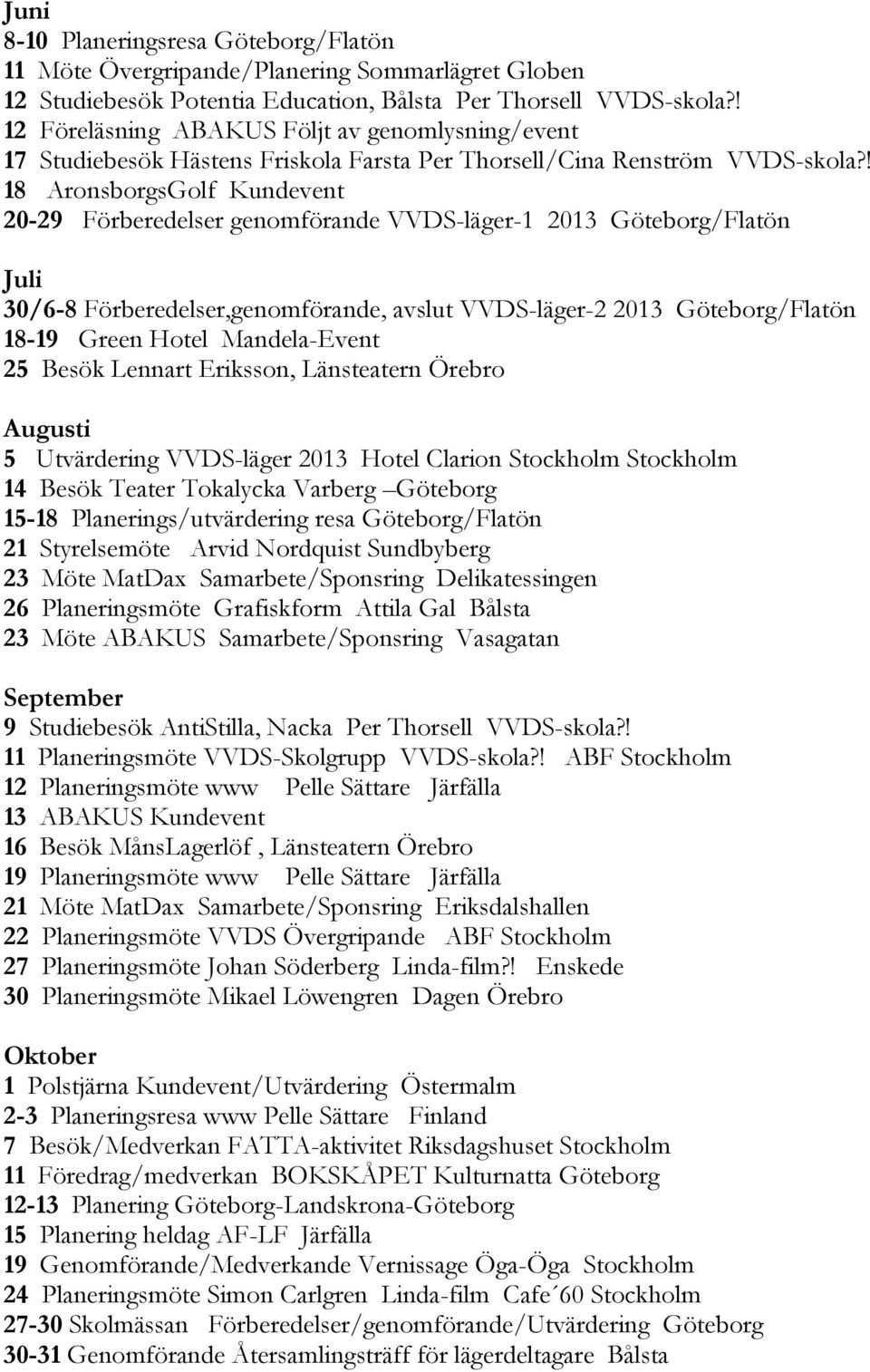 Juni
8-10 Planeringsresa Göteborg/Flatön
11 Möte Övergripande/Planering Sommarlägret Globen
12 Studiebesök Potentia Education, Bålsta Per Thorsell VVDS-skola?!
12 Föreläsning ABAKUS Följt av genomlysning/event
17 Studiebesök Hästens Friskola Farsta Per Thorsell/Cina Renström VVDS-skola?!
18 AronsborgsGolf Kundevent
20-29 Förberedelser genomförande VVDS-läger-1 2013 Göteborg/Flatön

Juli
30/6-8 Förberedelser,genomförande, avslut VVDS-läger-2 2013 Göteborg/Flatön
18-19 Green Hotel Mandela-Event
25 Besök Lennart Eriksson, Länsteatern Örebro

Augusti
5 Utvärdering VVDS-läger 2013 Hotel Clarion Stockholm Stockholm
14 Besök Teater Tokalycka Varberg –Göteborg
15-18 Planerings/utvärdering resa Göteborg/Flatön
21 Styrelsemöte Arvid Nordquist Sundbyberg
23 Möte MatDax Samarbete/Sponsring Delikatessingen
26 Planeringsmöte Grafiskform Attila Gal Bålsta
23 Möte ABAKUS Samarbete/Sponsring Vasagatan

September
9 Studiebesök AntiStilla, Nacka Per Thorsell VVDS-skola?!
11 Planeringsmöte VVDS-Skolgrupp VVDS-skola?! ABF Stockholm
12 Planeringsmöte www Pelle Sättare Järfälla
13 ABAKUS Kundevent
16 Besök MånsLagerlöf , Länsteatern Örebro
19 Planeringsmöte www Pelle Sättare Järfälla
21 Möte MatDax Samarbete/Sponsring Eriksdalshallen
22 Planeringsmöte VVDS Övergripande ABF Stockholm
27 Planeringsmöte Johan Söderberg Linda-film?! Enskede
30 Planeringsmöte Mikael Löwengren Dagen Örebro

Oktober
1 Polstjärna Kundevent/Utvärdering Östermalm
2-3 Planeringsresa www Pelle Sättare Finland
7 Besök/Medverkan FATTA-aktivitet Riksdagshuset Stockholm
11 Föredrag/medverkan BOKSKÅPET Kulturnatta Göteborg
12-13 Planering Göteborg-Landskrona-Göteborg
15 Planering heldag AF-LF Järfälla
19 Genomförande/Medverkande Vernissage Öga-Öga Stockholm
24 Planeringsmöte Simon Carlgren Linda-film Cafe´60 Stockholm
27-30 Skolmässan Förberedelser/genomförande/Utvärdering Göteborg
30-31 Genomförande Återsamlingsträff för lägerdeltagare Bålsta